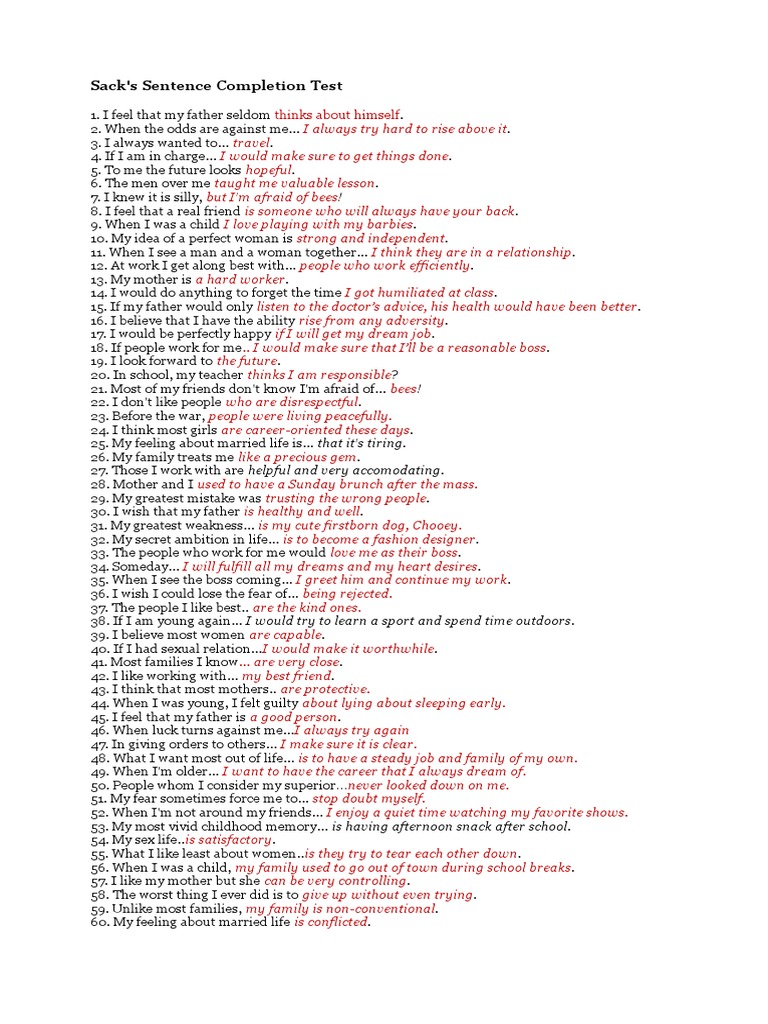 Sack's Sentence Completion Test

1. I feel that my father seldom thinks about himself.
2. When the odds are against me... I always try hard to rise above it.
3. I always wanted to... travel.
4. If I am in charge... I would make sure to get things done.
5. To me the future looks hopeful.
6. The men over me taught me valuable lesson.
7. I knew it is silly, but I'm afraid of bees!
8. I feel that a real friend is someone who will always have your back.
9. When I was a child I love playing with my barbies.
10. My idea of a perfect woman is strong and independent.
11. When I see a man and a woman together... I think they are in a relationship.
12. At work I get along best with... people who work efficiently.
13. My mother is a hard worker.
14. I would do anything to forget the time I got humiliated at class.
15. If my father would only listen to the doctor's advice, his health would have been better.
16. I believe that I have the ability rise from any adversity.
17. I would be perfectly happy if I will get my dream job.
18. If people work for me.. I would make sure that I'll be a reasonable boss.
19. I look forward to the future.
20. In school, my teacher thinks I am responsible?
21. Most of my friends don't know I'm afraid of... bees!
22. I don't like people who are disrespectful.
23. Before the war, people were living peacefully.
24. I think most girls are career-oriented these days.
25. My feeling about married life is... that it's tiring.
26. My family treats me like a precious gem.
27. Those I work with are helpful and very accomodating.
28. Mother and I used to have a Sunday brunch after the mass.
29. My greatest mistake was trusting the wrong people.
30. I wish that my father is healthy and well.
31. My greatest weakness... is my cute firstborn dog, Chooey.
32. My secret ambition in life... is to become a fashion designer.
33. The people who work for me would love me as their boss.
34. Someday... I will fulfill all my dreams and my heart desires.
35. When I see the boss coming... I greet him and continue my work.
36. I wish I could lose the fear of... being rejected.
37. The people I like best.. are the kind ones.
38. If I am young again... I would try to learn a sport and spend time outdoors.
39. I believe most women are capable.
40. If I had sexual relation...I would make it worthwhile.
41. Most families I know... are very close.
42. I like working with... my best friend.
43. I think that most mothers.. are protective.
44. When I was young, I felt guilty about lying about sleeping early.
45. I feel that my father is a good person.
46. When luck turns against me...I always try again
47. In giving orders to others... I make sure it is clear.
48. What I want most out of life... is to have a steady job and family of my own.
49. When I'm older... I want to have the career that I always dream of.
50. People whom I consider my superior...never looked down on me.
51. My fear sometimes force me to... stop doubt myself.
52. When I'm not around my friends... I enjoy a quiet time watching my favorite shows.
53. My most vivid childhood memory... is having afternoon snack after school.
54. My sex life..is satisfactory.
55. What I like least about women..is they try to tear each other down.
56. When I was a child, my family used to go out of town during school breaks.
57. I like my mother but she can be very controlling.
58. The worst thing I ever did is to give up without even trying.
59. Unlike most families, my family is non-conventional.
60. My feeling about married life is conflicted.